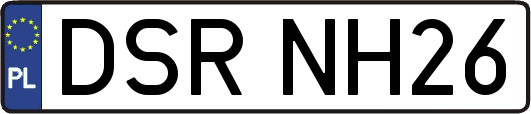 PL
DSR NH26